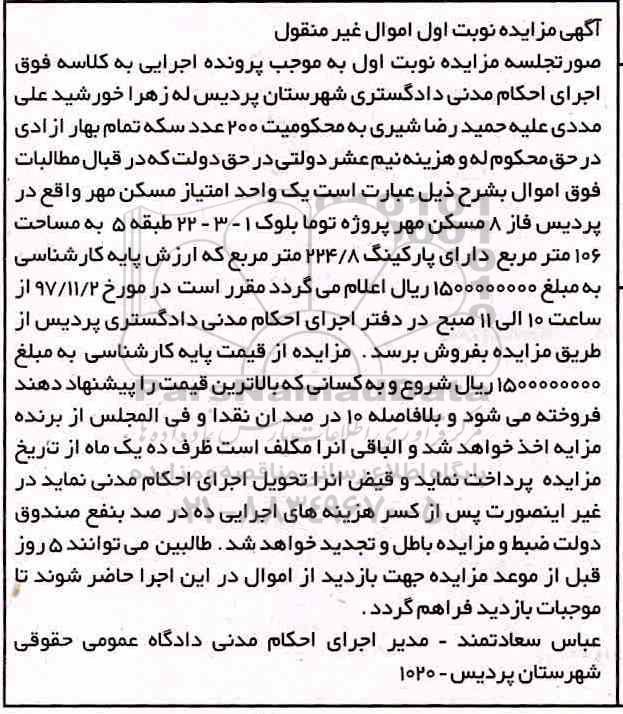 آگهی مزایده نوبت اول اموال غیر منقول

صورتجلسه مزایده نوبت اول به موجب پرونده اجرایی به کلاسه فوق اجرای احکام مدنی دادگستری شهرستان پردیس له زهرا خورشید علی مددی علیه حمید رضا شیری به محکومیت ۲۰۰ عدد سکه تمام بهار ازادی در حق محکوم له و هزینه نیم عشر دولتی در حق دولت که در قبال مطالبات فوق اموال بشرح ذیل عبارت است یک واحد امتیاز مسکن مهر واقع در پردیس فاز ۸ مسکن مهر پروژه توما بلوک ۱ - ۳ - ۲۲ طبقه ۵ به مساحت ۱۰۶ متر مربع دارای پارکینگ ۲۲۴/۸ متر مربع که ارزش پایه کارشناسی به مبلغ ۱۵۰۰۰۰۰۰۰۰ ریال اعلام می گردد مقرر است در مورخ ۹۷/۱۱/۲ از ساعت ۱۰ الی ۱۱ صبح در دفتر اجرای احکام مدنی دادگستری پردیس از طریق مزایده بفروش برسد. مزایده از قیمت پایه کارشناسی به مبلغ ۱۵۰۰۰۰۰۰۰۰ ریال شروع و به کسانی که بالاترین قیمت را پیشنهاد دهند فروخته می شود و بلافاصله ۱۰ در صد ان نقدا و فی المجلس از برنده مزایه اخذ خواهد شد و الباقی انرا مکلف است ظرف ده یک ماه از تریخ مزایده پرداخت نماید و قیض انرا تحویل اجرای احکام مدنی نماید در غیر اینصورت پس از کسر هزینه های اجرایی ده در صد بنفع صندوق دولت ضبط و مزایده باطل و تجدید خواهد شد. طالبین می توانند ۵ روز قبل از موعد مزایده جهت بازدید از اموال در این اجرا حاضر شوند تا موجبات بازدید فراهم گردد.

عباس سعادتمند - مدیر اجرای احکام مدنی دادگاه عمومی حقوقی شهرستان پردیس - ۱۰۲۰